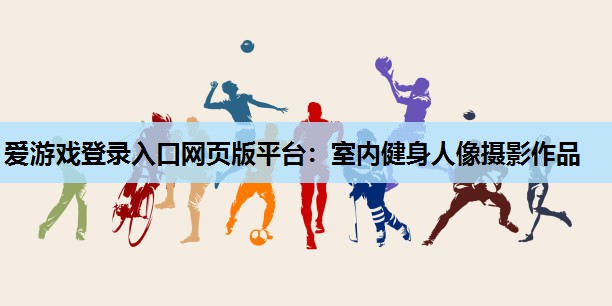 爱游戏登录入口网页版平台：室内健身人像摄影作品